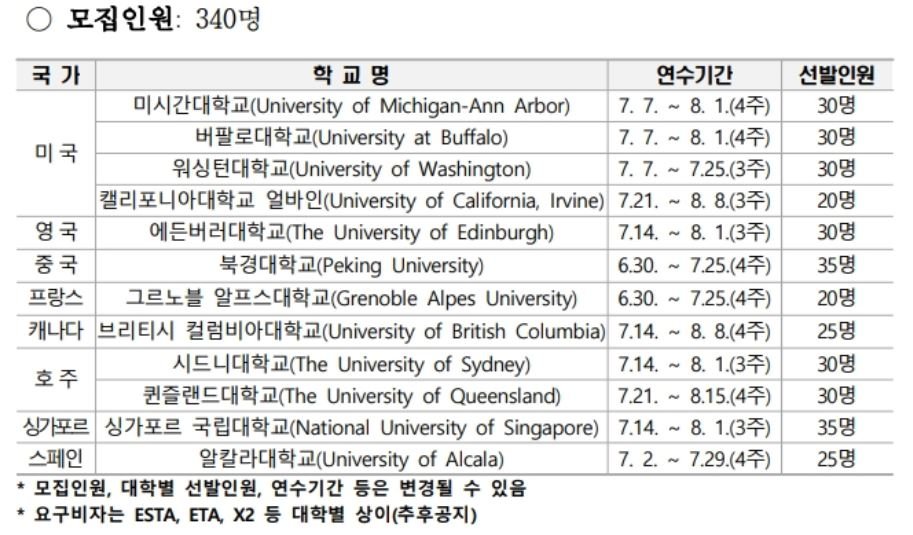 ○ 모집인원: 340명

| 국 가 | 학 교 명 | 연수기간 | 선발인원 |
|---|---|---|---|
| 미 국 | 미시간대학교(University of Michigan-Ann Arbor) | 7. 7. ~ 8. 1.(4주) | 30명 |
|  | 버팔로대학교(University at Buffalo) | 7. 7. ~ 8. 1.(4주) | 30명 |
|  | 워싱턴대학교(University of Washington) | 7. 7. ~ 7.25.(3주) | 30명 |
|  | 캘리포니아대학교 얼바인(University of California, Irvine) | 7.21. ~ 8. 8.(3주) | 20명 |
| 영 국 | 에든버러대학교(The University of Edinburgh) | 7.14. ~ 8. 1.(3주) | 30명 |
| 중 국 | 북경대학교(Peking University) | 6.30. ~ 7.25.(4주) | 35명 |
| 프랑스 | 그르노블 알프스대학교(Grenoble Alpes University) | 6.30. ~ 7.25.(4주) | 20명 |
| 캐나다 | 브리티시 컬럼비아대학교(University of British Columbia) | 7.14. ~ 8. 8.(4주) | 25명 |
| 호 주 | 시드니대학교(The University of Sydney) | 7.14. ~ 8. 1.(3주) | 30명 |
|  | 퀸즐랜드대학교(The University of Queensland) | 7.21. ~ 8.15.(4주) | 30명 |
| 싱가포르 | 싱가포르 국립대학교(National University of Singapore) | 7.14. ~ 8. 1.(3주) | 35명 |
| 스페인 | 알칼라대학교(University of Alcala) | 7. 2. ~ 7.29.(4주) | 25명 |

* 모집인원, 대학별 선발인원, 연수기간 등은 변경될 수 있음
* 요구비자는 ESTA, ETA, X2 등 대학별 상이(추후공지)